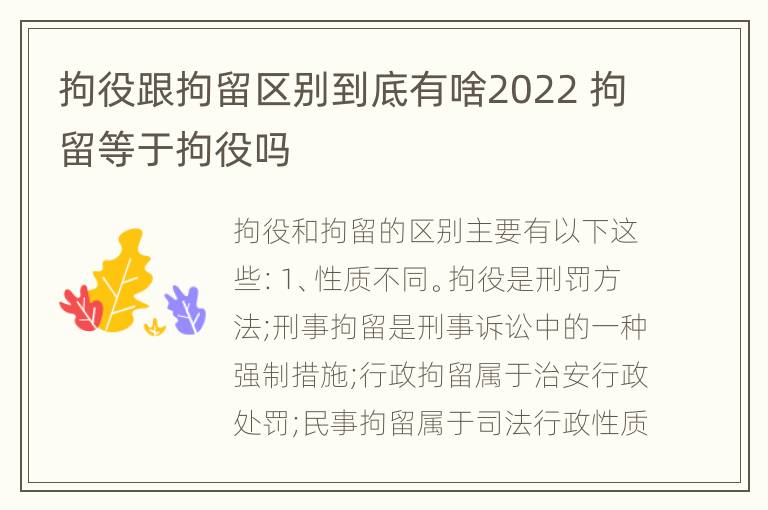 拘役跟拘留区别到底有啥2022 拘留等于拘役吗

拘役和拘留的区别主要有以下这些: 1、性质不同。拘役是刑罚方法;刑事拘留是刑事诉讼中的一种强制措施;行政拘留属于治安行政处罚;民事拘留属于司法行政性质